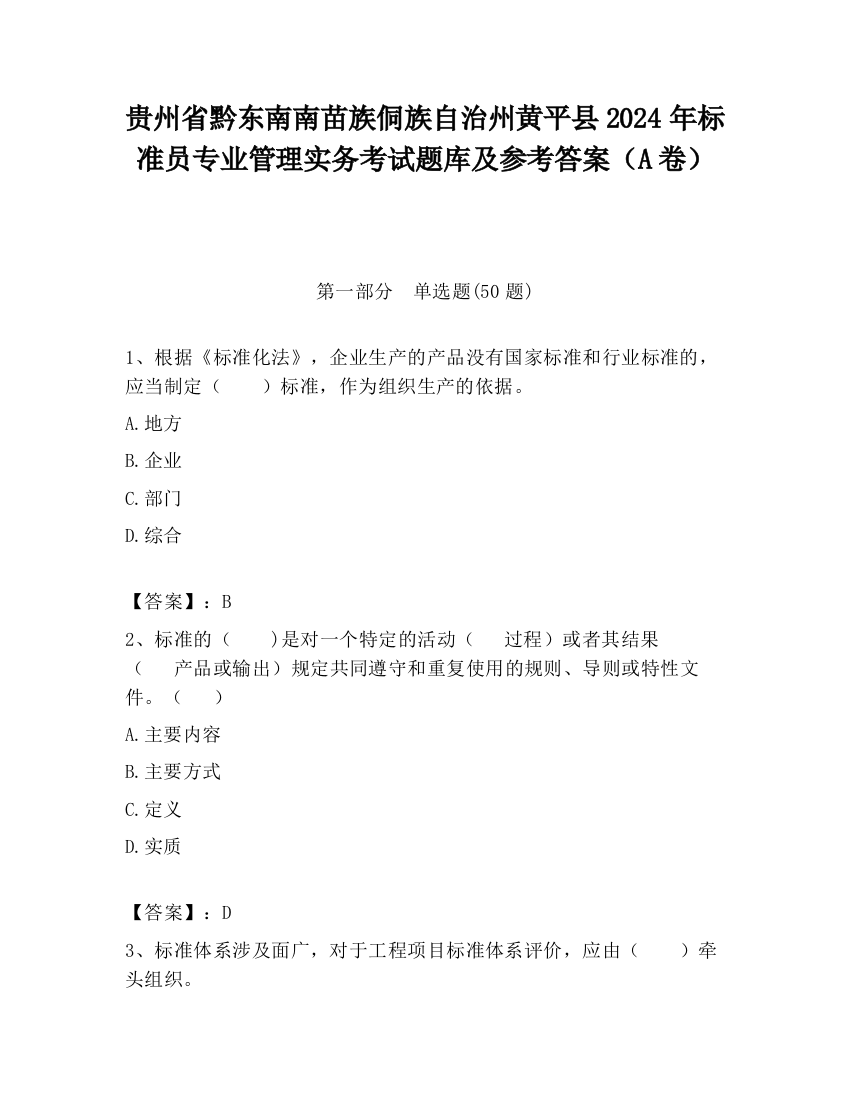 贵州省黔东南南苗族侗族自治州黄平县2024年标准员专业管理实务考试题库及参考答案（A卷）

第一部分　单选题(50题)

1、根据《标准化法》，企业生产的产品没有国家标准和行业标准的，应当制定（　　）标准，作为组织生产的依据。

A.地方

B.企业

C.部门

D.综合

【答案】：B

2、标准的（　　)是对一个特定的活动（　　过程）或者其结果（　　产品或输出）规定共同遵守和重复使用的规则、导则或特性文件。（　　）

A.主要内容

B.主要方式

C.定义

D.实质

【答案】：D

3、标准体系涉及面广，对于工程项目标准体系评价，应由（　　）牵头组织。